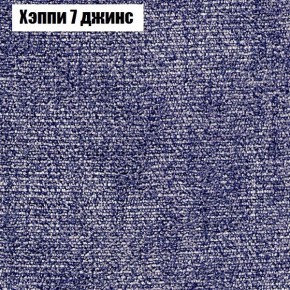 Хэппи 7 джинс